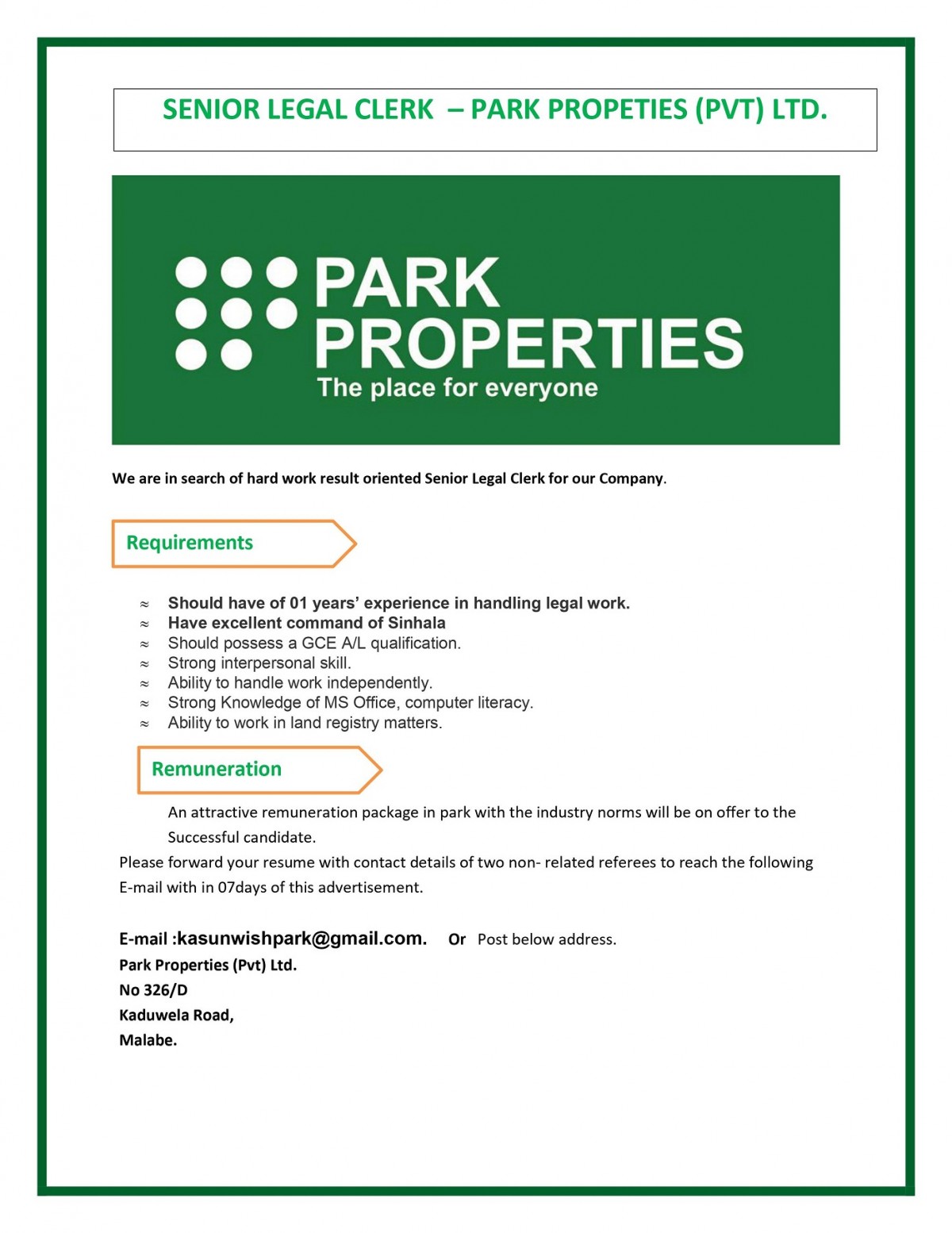 SENIOR LEGAL CLERK – PARK PROPETIES (PVT) LTD.

PARK PROPERTIES
The place for everyone

We are in search of hard work result oriented Senior Legal Clerk for our Company.

Requirements

≈ Should have of 01 years' experience in handling legal work.
≈ Have excellent command of Sinhala
≈ Should possess a GCE A/L qualification.
≈ Strong interpersonal skill.
≈ Ability to handle work independently.
≈ Strong Knowledge of MS Office, computer literacy.
≈ Ability to work in land registry matters.

Remuneration

An attractive remuneration package in park with the industry norms will be on offer to the Successful candidate.

Please forward your resume with contact details of two non- related referees to reach the following E-mail with in 07days of this advertisement.

E-mail :kasunwishpark@gmail.com. Or Post below address.
Park Properties (Pvt) Ltd.
No 326/D
Kaduwela Road,
Malabe.